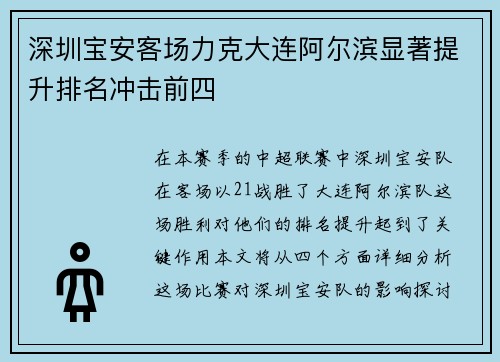 深圳宝安客场力克大连阿尔滨显著提升排名冲击前四

在本赛季的中超联赛中深圳宝安队在客场以21战胜了大连阿尔滨队这场胜利对他们的排名提升起到了关键作用本文将从四个方面详细分析这场比赛对深圳宝安队的影响探讨